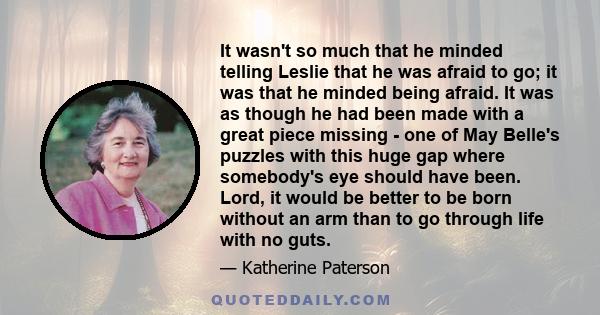 It wasn't so much that he minded telling Leslie that he was afraid to go; it was that he minded being afraid. It was as though he had been made with a great piece missing - one of May Belle's puzzles with this huge gap where somebody's eye should have been. Lord, it would be better to be born without an arm than to go through life with no guts.

— Katherine Paterson

QUOTEDDAILY.COM